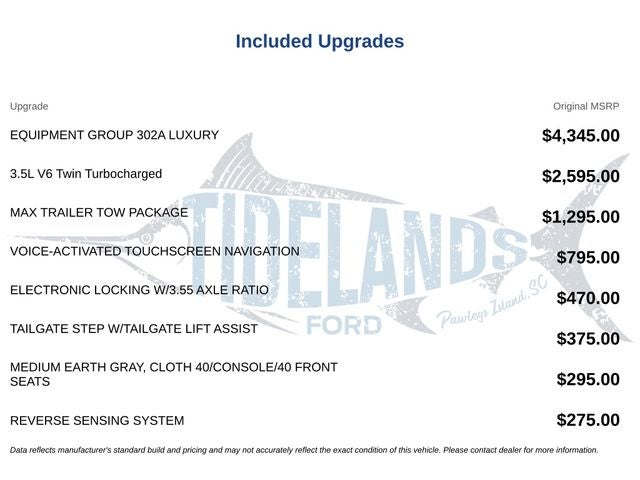 Included Upgrades

| Upgrade | Original MSRP |
|---|---|
| EQUIPMENT GROUP 302A LUXURY | $4,345.00 |
| 3.5L V6 Twin Turbocharged | $2,595.00 |
| MAX TRAILER TOW PACKAGE | $1,295.00 |
| VOICE-ACTIVATED TOUCHSCREEN NAVIGATION | $795.00 |
| ELECTRONIC LOCKING W/3.55 AXLE RATIO | $470.00 |
| TAILGATE STEP W/TAILGATE LIFT ASSIST | $375.00 |
| MEDIUM EARTH GRAY, CLOTH 40/CONSOLE/40 FRONT SEATS | $295.00 |
| REVERSE SENSING SYSTEM | $275.00 |

Data reflects manufacturer's standard build and pricing and may not accurately reflect the exact condition of this vehicle. Please contact dealer for more information.

TIDELANDS
FORD
Pawleys Island, SC